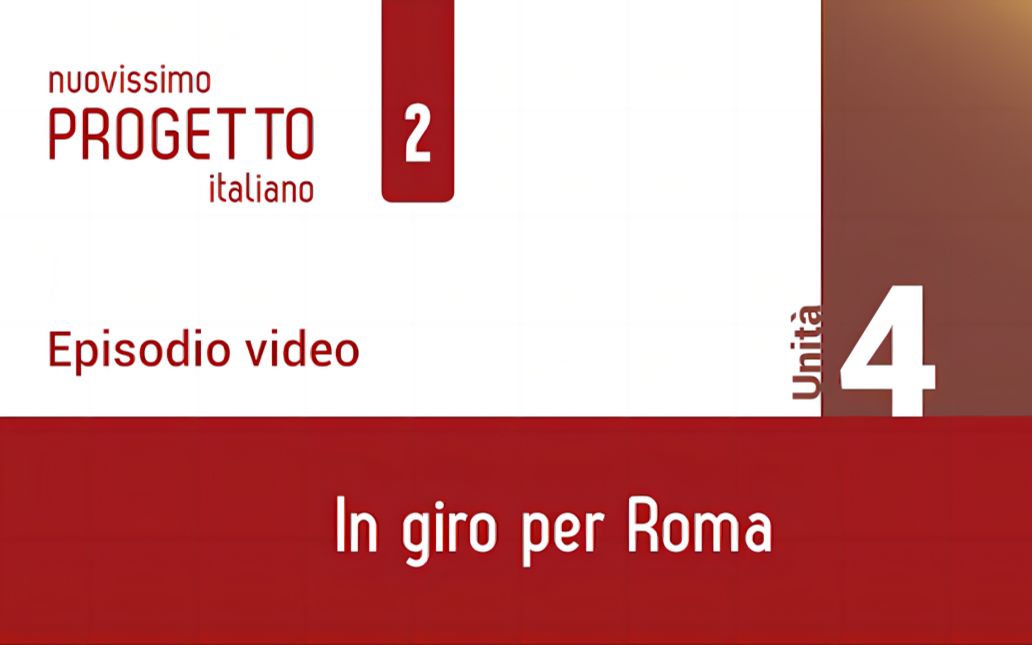 nuovissimo
PROGETTO
italiano

2

Episodio video

Unità 4

In giro per Roma